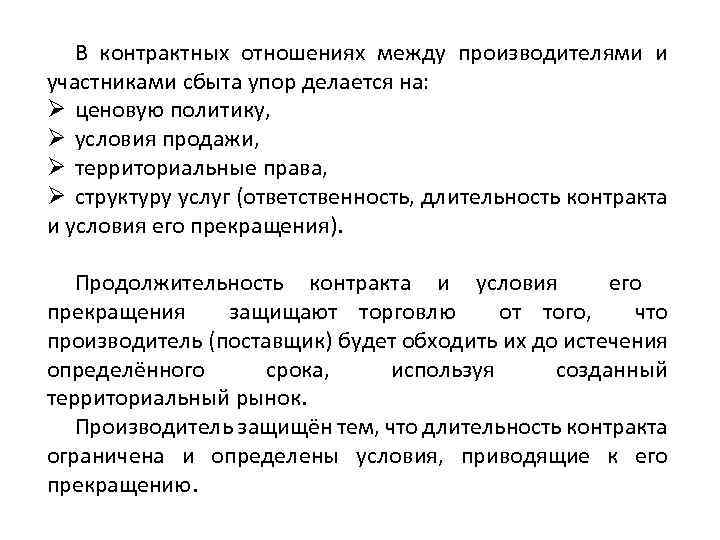 В контрактных отношениях между производителями и участниками сбыта упор делается на:
➢ ценовую политику,
➢ условия продажи,
➢ территориальные права,
➢ структуру услуг (ответственность, длительность контракта и условия его прекращения).

Продолжительность контракта и условия его прекращения защищают торговлю от того, что производитель (поставщик) будет обходить их до истечения определённого срока, используя созданный территориальный рынок.
Производитель защищён тем, что длительность контракта ограничена и определены условия, приводящие к его прекращению.